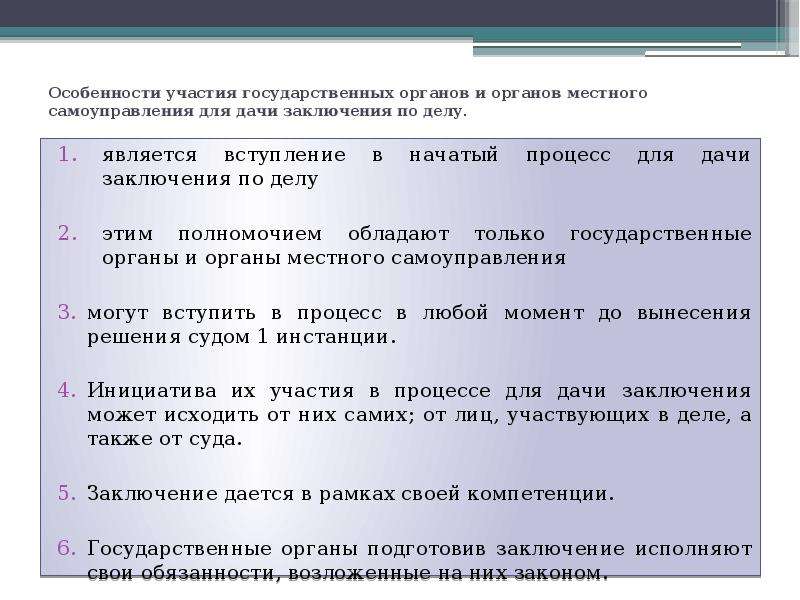 Особенности участия государственных органов и органов местного самоуправления для дачи заключения по делу.

1. является вступление в начатый процесс для дачи заключения по делу

2. этим полномочием обладают только государственные органы и органы местного самоуправления

3. могут вступить в процесс в любой момент до вынесения решения судом 1 инстанции.

4. Инициатива их участия в процессе для дачи заключения может исходить от них самих; от лиц, участвующих в деле, а также от суда.

5. Заключение дается в рамках своей компетенции.

6. Государственные органы подготовив заключение исполняют свои обязанности, возложенные на них законом.